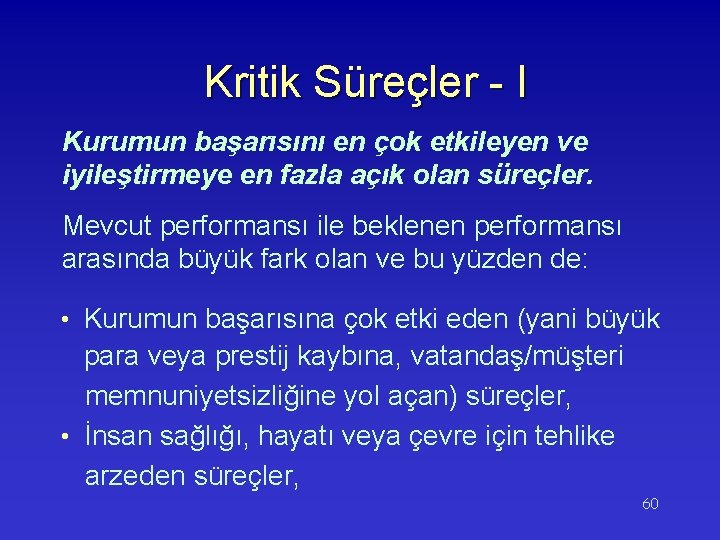 Kritik Süreçler - I

Kurumun başarısını en çok etkileyen ve iyileştirmeye en fazla açık olan süreçler.

Mevcut performansı ile beklenen performansı arasında büyük fark olan ve bu yüzden de:

• Kurumun başarısına çok etki eden (yani büyük para veya prestij kaybına, vatandaş/müşteri memnuniyetsizliğine yol açan) süreçler,
• İnsan sağlığı, hayatı veya çevre için tehlike arzeden süreçler,

60